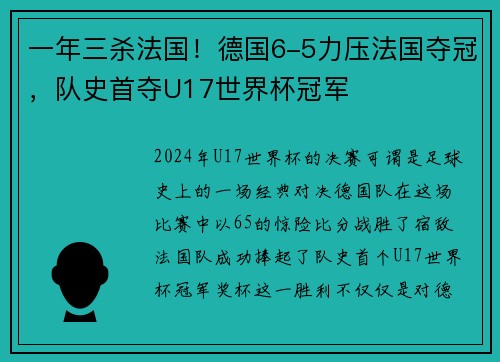 一年三杀法国！德国6-5力压法国夺冠，队史首夺U17世界杯冠军

2024年U17世界杯的决赛可谓是足球史上的一场经典对决德国队在这场比赛中以65的惊险比分战胜了宿敌法国队成功捧起了队史首个U17世界杯冠军奖杯这一胜利不仅仅是对德